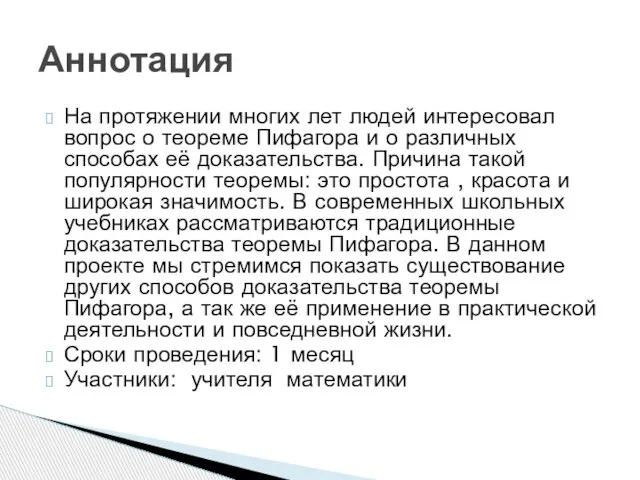 Аннотация

На протяжении многих лет людей интересовал вопрос о теореме Пифагора и о различных способах её доказательства. Причина такой популярности теоремы: это простота , красота и широкая значимость. В современных школьных учебниках рассматриваются традиционные доказательства теоремы Пифагора. В данном проекте мы стремимся показать существование других способов доказательства теоремы Пифагора, а так же её применение в практической деятельности и повседневной жизни.

Сроки проведения: 1 месяц

Участники: учителя математики